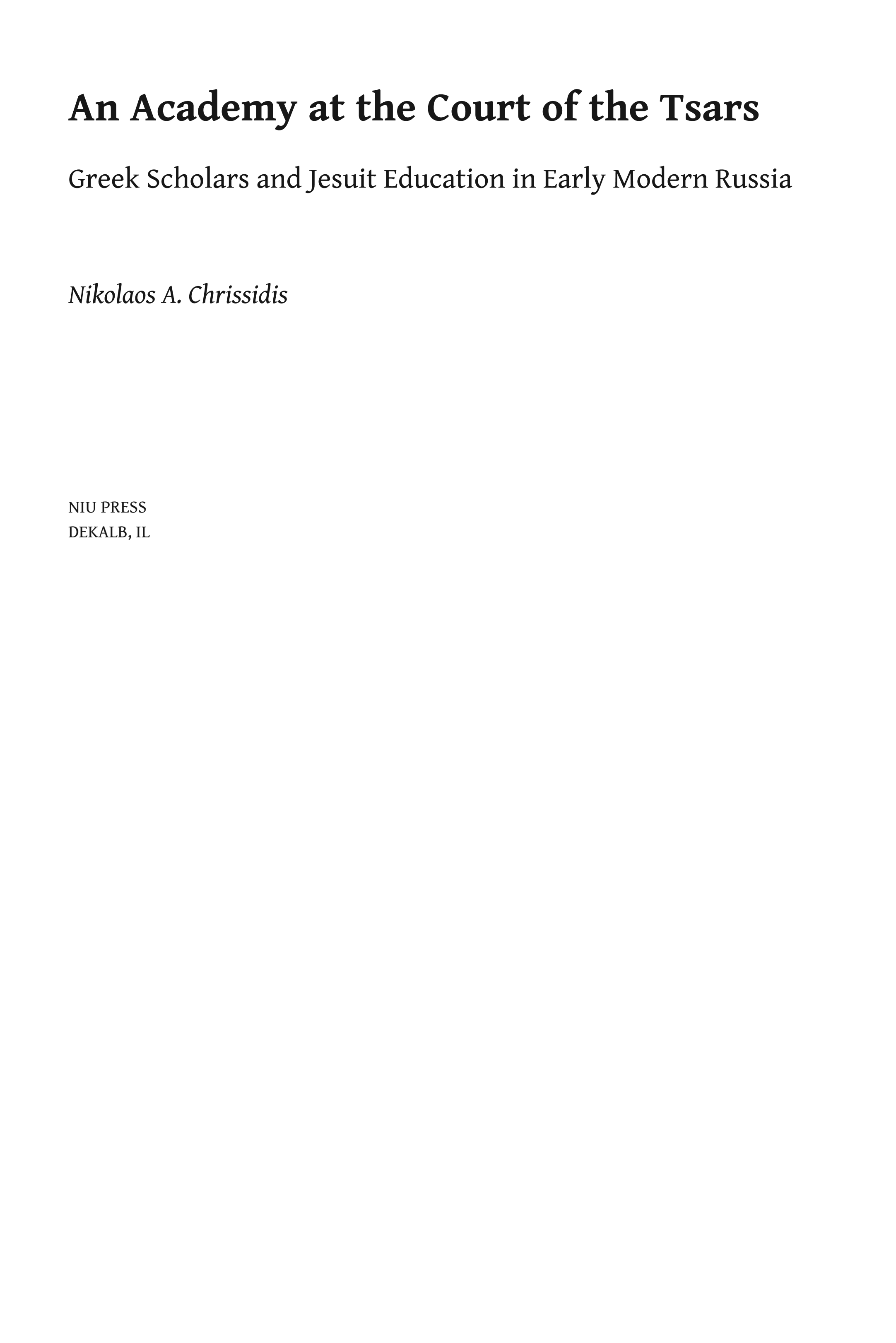 An Academy at the Court of the Tsars

Greek Scholars and Jesuit Education in Early Modern Russia

Nikolaos A. Chrissidis

NIU PRESS
DEKALB, IL